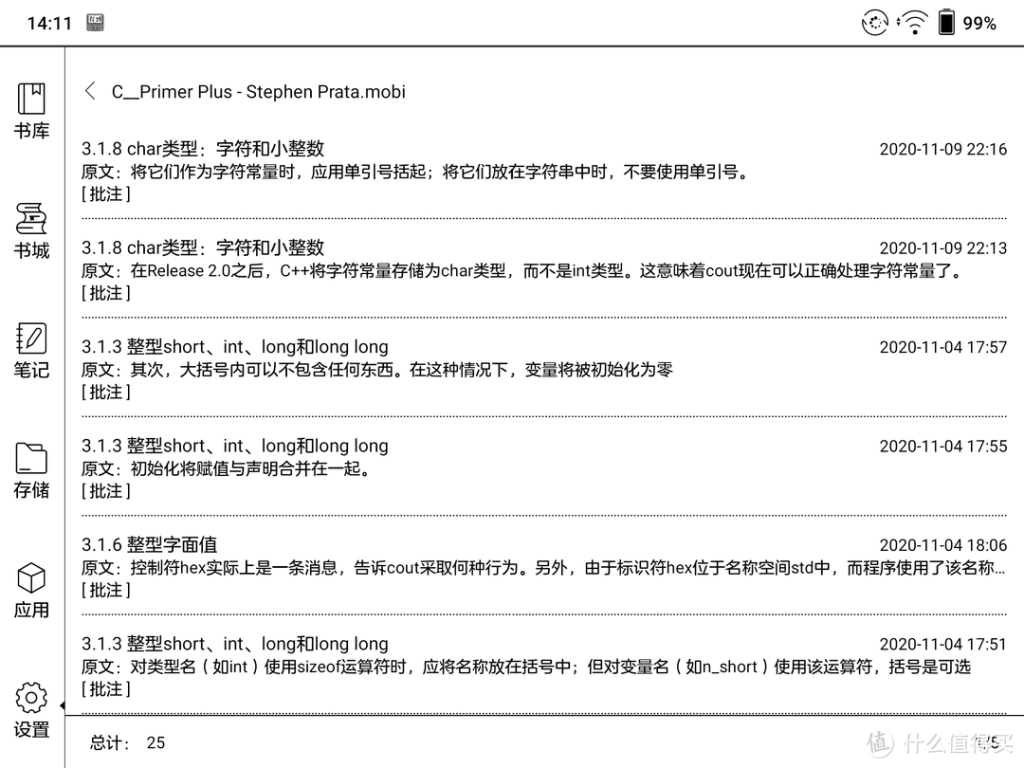 14:11 99%

书库

书城

笔记

存储

应用

设置

C__Primer Plus - Stephen Prata.mobi

3.1.8 char类型：字符和小整数 2020-11-09 22:16
原文：将它们作为字符常量时，应用单引号括起；将它们放在字符串中时，不要使用单引号。
[批注]

3.1.8 char类型：字符和小整数 2020-11-09 22:13
原文：在Release 2.0之后，C++将字符常量存储为char类型，而不是int类型。这意味着cout现在可以正确处理字符常量了。
[批注]

3.1.3 整型short、int、long和long long 2020-11-04 17:57
原文：其次，大括号内可以不包含任何东西。在这种情况下，变量将被初始化为零
[批注]

3.1.3 整型short、int、long和long long 2020-11-04 17:55
原文：初始化将赋值与声明合并在一起。
[批注]

3.1.6 整型字面值 2020-11-04 18:06
原文：控制符hex实际上是一条消息，告诉cout采取何种行为。另外，由于标识符hex位于名称空间std中，而程序使用了该名称...
[批注]

3.1.3 整型short、int、long和long long 2020-11-04 17:51
原文：对类型名（如int）使用sizeof运算符时，应将名称放在括号中；但对变量名（如n_short）使用该运算符，括号是可选
[批注]

总计： 25

什么值得买